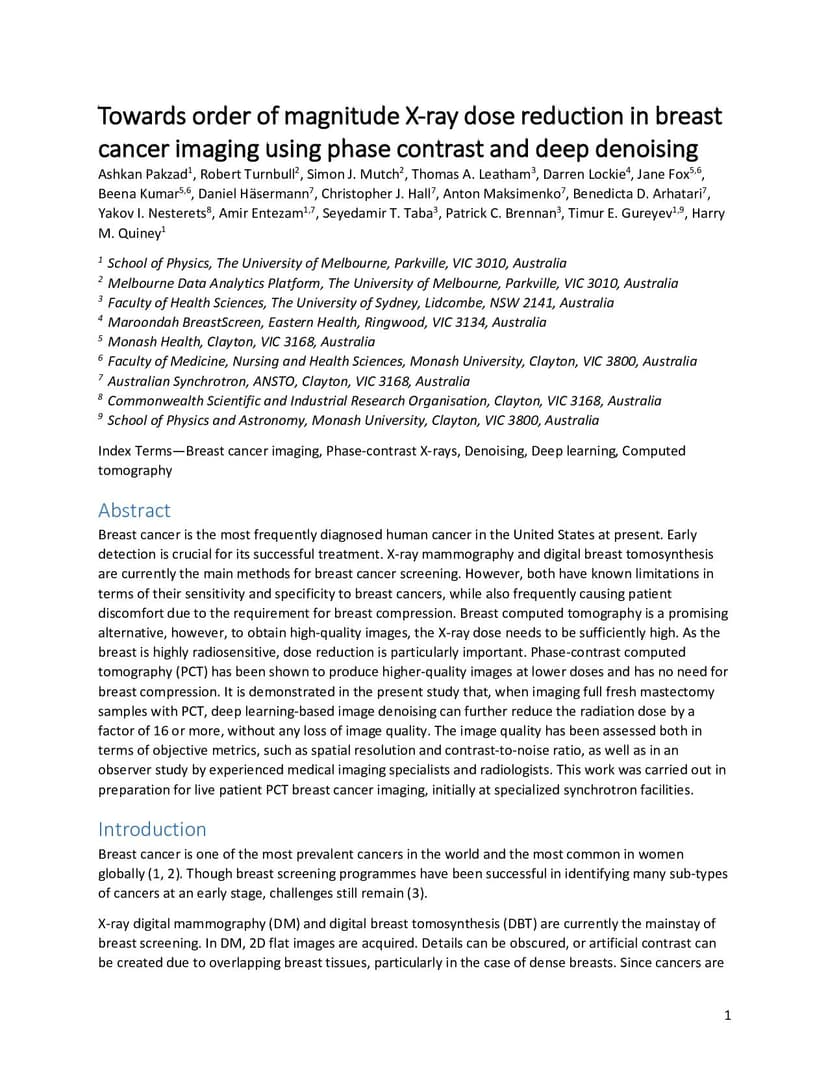 Towards order of magnitude X-ray dose reduction in breast cancer imaging using phase contrast and deep denoising

Ashkan Pakzad$^1$, Robert Turnbull$^2$, Simon J. Mutch$^2$, Thomas A. Leatham$^3$, Darren Lockie$^4$, Jane Fox$^{5,6}$, Beena Kumar$^{5,6}$, Daniel Häsermann$^7$, Christopher J. Hall$^7$, Anton Maksimenko$^7$, Benedicta D. Arhatari$^7$, Yakov I. Nesterets$^8$, Amir Entezam$^{1,7}$, Seyedamir T. Taba$^3$, Patrick C. Brennan$^3$, Timur E. Gureyev$^{1,9}$, Harry M. Quiney$^1$

$^1$ School of Physics, The University of Melbourne, Parkville, VIC 3010, Australia
$^2$ Melbourne Data Analytics Platform, The University of Melbourne, Parkville, VIC 3010, Australia
$^3$ Faculty of Health Sciences, The University of Sydney, Lidcombe, NSW 2141, Australia
$^4$ Maroondah BreastScreen, Eastern Health, Ringwood, VIC 3134, Australia
$^5$ Monash Health, Clayton, VIC 3168, Australia
$^6$ Faculty of Medicine, Nursing and Health Sciences, Monash University, Clayton, VIC 3800, Australia
$^7$ Australian Synchrotron, ANSTO, Clayton, VIC 3168, Australia
$^8$ Commonwealth Scientific and Industrial Research Organisation, Clayton, VIC 3168, Australia
$^9$ School of Physics and Astronomy, Monash University, Clayton, VIC 3800, Australia

Index Terms—Breast cancer imaging, Phase-contrast X-rays, Denoising, Deep learning, Computed tomography

Abstract

Breast cancer is the most frequently diagnosed human cancer in the United States at present. Early detection is crucial for its successful treatment. X-ray mammography and digital breast tomosynthesis are currently the main methods for breast cancer screening. However, both have known limitations in terms of their sensitivity and specificity to breast cancers, while also frequently causing patient discomfort due to the requirement for breast compression. Breast computed tomography is a promising alternative, however, to obtain high-quality images, the X-ray dose needs to be sufficiently high. As the breast is highly radiosensitive, dose reduction is particularly important. Phase-contrast computed tomography (PCT) has been shown to produce higher-quality images at lower doses and has no need for breast compression. It is demonstrated in the present study that, when imaging full fresh mastectomy samples with PCT, deep learning-based image denoising can further reduce the radiation dose by a factor of 16 or more, without any loss of image quality. The image quality has been assessed both in terms of objective metrics, such as spatial resolution and contrast-to-noise ratio, as well as in an observer study by experienced medical imaging specialists and radiologists. This work was carried out in preparation for live patient PCT breast cancer imaging, initially at specialized synchrotron facilities.

Introduction

Breast cancer is one of the most prevalent cancers in the world and the most common in women globally (1, 2). Though breast screening programmes have been successful in identifying many sub-types of cancers at an early stage, challenges still remain (3).

X-ray digital mammography (DM) and digital breast tomosynthesis (DBT) are currently the mainstay of breast screening. In DM, 2D flat images are acquired. Details can be obscured, or artificial contrast can be created due to overlapping breast tissues, particularly in the case of dense breasts. Since cancers are

1